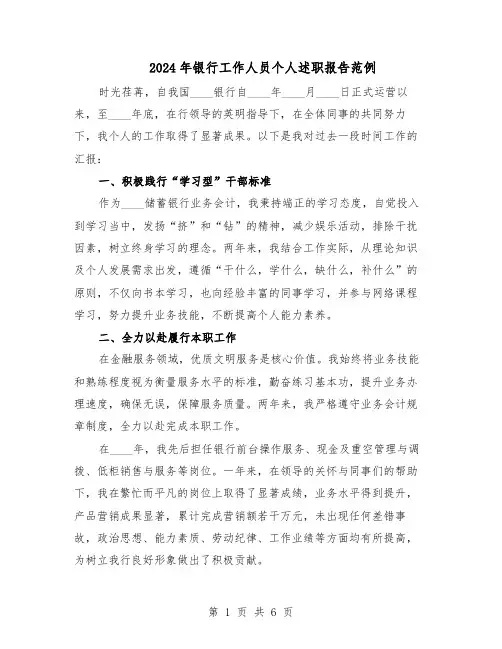 2024年银行工作人员个人述职报告范例

时光荏苒，自我国____银行自____年____月____日正式运营以来，至____年底，在行领导的英明指导下，在全体同事的共同努力下，我个人的工作取得了显著成果。以下是我对过去一段时间工作的汇报：

一、积极践行“学习型”干部标准

作为____储蓄银行业务会计，我秉持端正的学习态度，自觉投入到学习当中，发扬“挤”和“钻”的精神，减少娱乐活动，排除干扰因素，树立终身学习的理念。两年来，我结合工作实际，从理论知识及个人发展需求出发，遵循“干什么，学什么，缺什么，补什么”的原则，不仅向书本学习，也向经验丰富的同事学习，并参与网络课程学习，努力提升业务技能，不断提高个人能力素养。

二、全力以赴履行本职工作

在金融服务领域，优质文明服务是核心价值。我始终将业务技能和熟练程度视为衡量服务水平的标准，勤奋练习基本功，提升业务办理速度，确保无误，保障服务质量。两年来，我严格遵守业务会计规章制度，全力以赴完成本职工作。

在____年，我先后担任银行前台操作服务、现金及重空管理与调拨、低柜销售与服务等岗位。一年来，在领导的关怀与同事们的帮助下，我在繁忙而平凡的岗位上取得了显著成绩，业务水平得到提升，产品营销成果显著，累计完成营销额若干万元，未出现任何差错事故，政治思想、能力素质、劳动纪律、工作业绩等方面均有所提高，为树立我行良好形象做出了积极贡献。

第 1 页 共 6 页